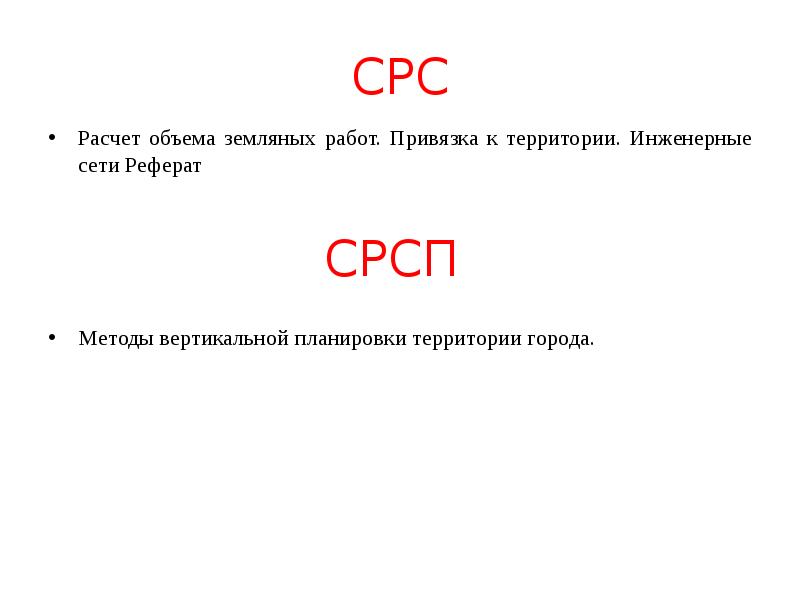 СРС

• Расчет объема земляных работ. Привязка к территории. Инженерные сети Реферат

СРСП

• Методы вертикальной планировки территории города.